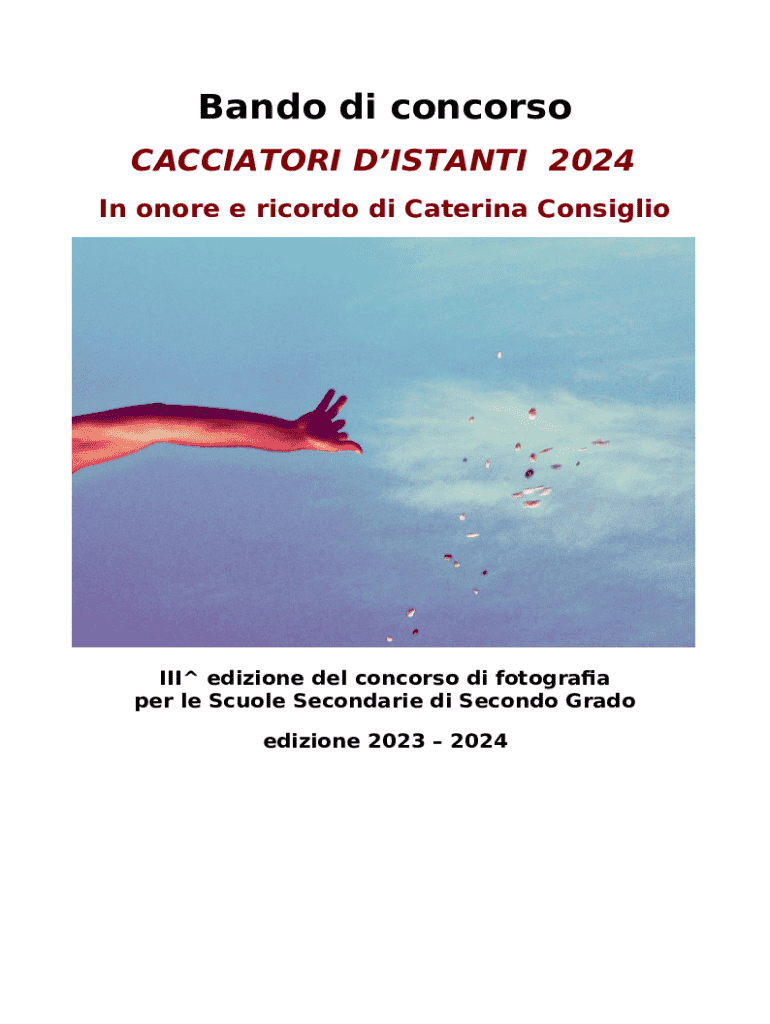 Bando di concorso

CACCIATORI D'ISTANTI 2024

In onore e ricordo di Caterina Consiglio

III^ edizione del concorso di fotografia
per le Scuole Secondarie di Secondo Grado

edizione 2023 – 2024